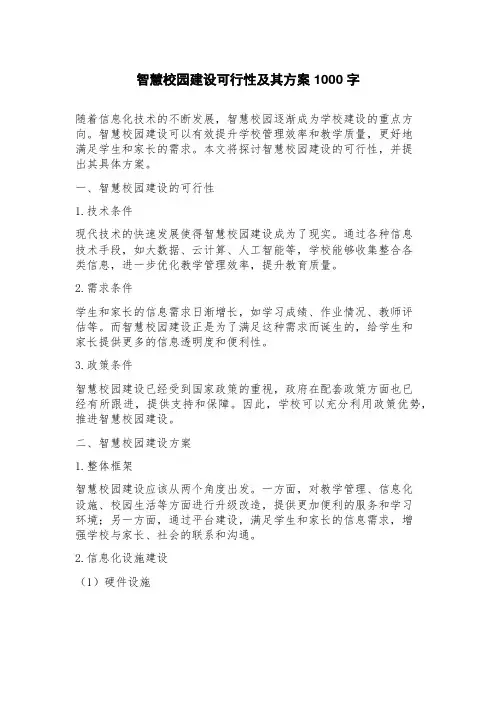 智慧校园建设可行性及其方案 1000 字

随着信息化技术的不断发展，智慧校园逐渐成为学校建设的重点方向。智慧校园建设可以有效提升学校管理效率和教学质量，更好地满足学生和家长的需求。本文将探讨智慧校园建设的可行性，并提出其具体方案。

一、智慧校园建设的可行性

1. 技术条件

现代技术的快速发展使得智慧校园建设成为了现实。通过各种信息技术手段，如大数据、云计算、人工智能等，学校能够收集整合各类信息，进一步优化教学管理效率，提升教育质量。

2. 需求条件

学生和家长的信息需求日渐增长，如学习成绩、作业情况、教师评估等。而智慧校园建设正是为了满足这种需求而诞生的，给学生和家长提供更多的信息透明度和便利性。

3. 政策条件

智慧校园建设已经受到国家政策的重视，政府在配套政策方面也已经有所跟进，提供支持和保障。因此，学校可以充分利用政策优势，推进智慧校园建设。

二、智慧校园建设方案

1. 整体框架

智慧校园建设应该从两个角度出发。一方面，对教学管理、信息化设施、校园生活等方面进行升级改造，提供更加便利的服务和学习环境；另一方面，通过平台建设，满足学生和家长的信息需求，增强学校与家长、社会的联系和沟通。

2. 信息化设施建设

（1）硬件设施